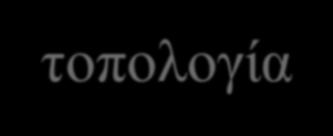 τοπολογία